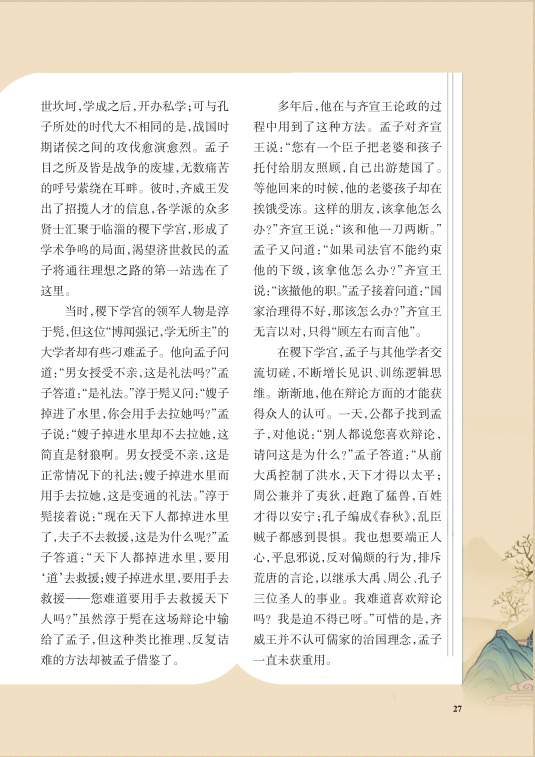 世坎坷，学成之后，开办私学；可与孔子所处的时代大不相同的是，战国时期诸侯之间的攻伐愈演愈烈。孟子目之所及皆是战争的废墟，无数痛苦的呼号萦绕在耳畔。彼时，齐威王发出了招揽人才的信息，各学派的众多贤士汇聚于临淄的稷下学宫，形成了学术争鸣的局面，渴望济世救民的孟子将通往理想之路的第一站选在了这里。

当时，稷下学宫的领军人物是淳于髡，但这位“博闻强记，学无所主”的大学者却有些刁难孟子。他向孟子问道：“男女授受不亲，这是礼法吗？”孟子答道：“是礼法。”淳于髡又问：“嫂子掉进了水里，你会用手去拉她吗？”孟子说：“嫂子掉进水里却不去拉她，这简直是豺狼啊。男女授受不亲，这是正常情况下的礼法；嫂子掉进水里而用手去拉她，这是变通的礼法。”淳于髡接着说：“现在天下人都掉进水里了，夫子不去救援，这是为什么呢？”孟子答道：“天下人都掉进水里，要用‘道’去救援；嫂子掉进水里，要用手去救援——您难道要用手去救援天下人吗？”虽然淳于髡在这场辩论中输给了孟子，但这种类比推理、反复诘难的方法却被孟子借鉴了。

多年后，他在与齐宣王论政的过程中用到了这种方法。孟子对齐宣王说：“您有一个臣子把老婆和孩子托付给朋友照顾，自己出游楚国了。等他回来的时候，他的老婆孩子却在挨饿受冻。这样的朋友，该拿他怎么办？”齐宣王说：“该和他一刀两断。”孟子又问道：“如果司法官不能约束他的下级，该拿他怎么办？”齐宣王说：“该撤他的职。”孟子接着问道：“国家治理得不好，那该怎么办？”齐宣王无言以对，只得“顾左右而言他”。

在稷下学宫，孟子与其他学者交流切磋，不断增长见识、训练逻辑思维。渐渐地，他在辩论方面的才能获得众人的认可。一天，公都子找到孟子，对他说：“别人都说您喜欢辩论，请问这是为什么？”孟子答道：“从前大禹控制了洪水，天下才得以太平；周公兼并了夷狄，赶跑了猛兽，百姓才得以安宁；孔子编成《春秋》，乱臣贼子都感到畏惧。我也想要端正人心，平息邪说，反对偏颇的行为，排斥荒唐的言论，以继承大禹、周公、孔子三位圣人的事业。我难道喜欢辩论吗？我是迫不得已呀。”可惜的是，齐威王并不认可儒家的治国理念，孟子一直未获重用。

27